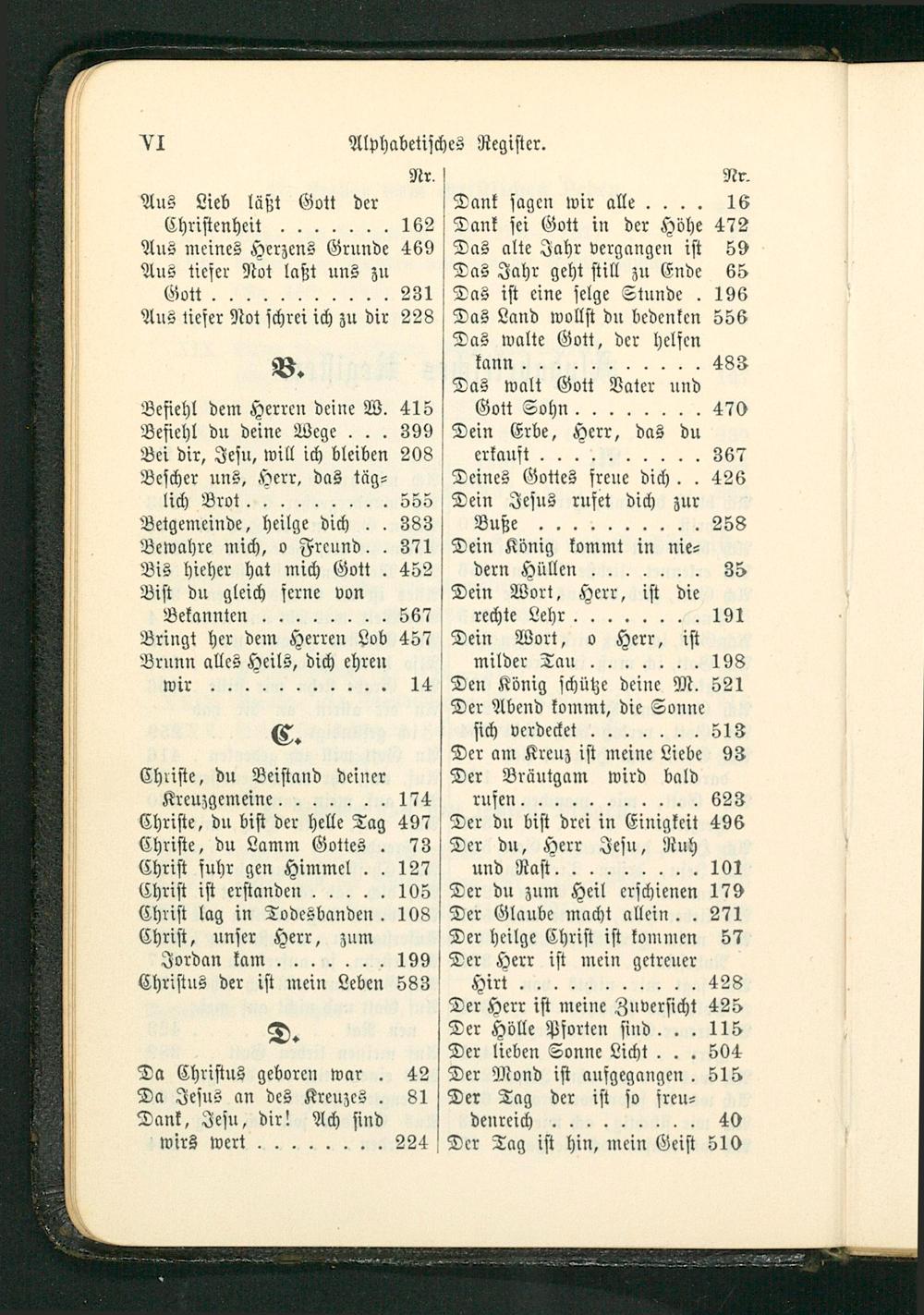 VI Alphabetisches Register.

Nr.

Aus Lieb läßt Gott der Christenheit 162

Aus meines Herzens Grunde 469

Aus tiefer Not laßt uns zu Gott 231

Aus tiefer Not schrei ich zu dir 228

B.

Befiehl dem Herren deine W. 415

Befiehl du deine Wege 399

Bei dir, Jesu, will ich bleiben 208

Bescher uns, Herr, das täglich Brot 555

Betgemeinde, heilge dich 383

Bewahre mich, o Freund 371

Bis hieher hat mich Gott 452

Bist du gleich ferne von Bekannten 567

Bringt her dem Herren Lob 457

Brunn alles Heils, dich ehren wir 14

C.

Christe, du Beistand deiner Kreuzgemeine 174

Christe, du bist der helle Tag 497

Christe, du Lamm Gottes 73

Christ fuhr gen Himmel 127

Christ ist erstanden 105

Christ lag in Todesbanden 108

Christ, unser Herr, zum Jordan kam 199

Christus der ist mein Leben 583

D.

Da Christus geboren war 42

Da Jesus an des Kreuzes 81

Dank, Jesu, dir! Ach sind wirs wert 224

Nr.

Dank sagen wir alle 16

Dank sei Gott in der Höhe 472

Das alte Jahr vergangen ist 59

Das Jahr geht still zu Ende 65

Das ist eine selge Stunde 196

Das Land wollst du bedenken 556

Das walte Gott, der helfen kann 483

Das walt Gott Vater und Gott Sohn 470

Dein Erbe, Herr, das du erkauft 367

Deines Gottes freue dich 426

Dein Jesus rufet dich zur Buße 258

Dein König kommt in niedern Hüllen 35

Dein Wort, Herr, ist die rechte Lehr 191

Dein Wort, o Herr, ist milder Tau 198

Den König schütze deine M. 521

Der Abend kommt, die Sonne sich verdecket 513

Der am Kreuz ist meine Liebe 93

Der Bräutgam wird bald rufen 623

Der du bist drei in Einigkeit 496

Der du, Herr Jesu, Ruh und Rast 101

Der du zum Heil erschienen 179

Der Glaube macht allein 271

Der heilge Christ ist kommen 57

Der Herr ist mein getreuer Hirt 428

Der Herr ist meine Zuversicht 425

Der Hölle Pforten sind 115

Der lieben Sonne Licht 504

Der Mond ist aufgegangen 515

Der Tag der ist so freudenreich 40

Der Tag ist hin, mein Geist 510